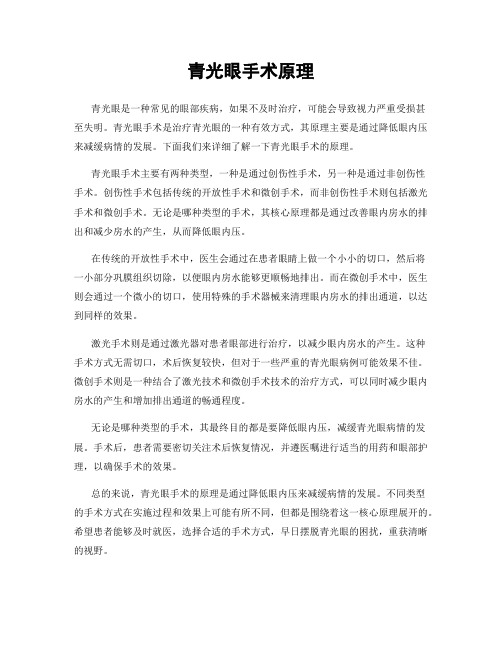 青光眼手术原理

青光眼是一种常见的眼部疾病，如果不及时治疗，可能会导致视力严重受损甚至失明。青光眼手术是治疗青光眼的一种有效方式，其原理主要是通过降低眼内压来减缓病情的发展。下面我们来详细了解一下青光眼手术的原理。

青光眼手术主要有两种类型，一种是通过创伤性手术，另一种是通过非创伤性手术。创伤性手术包括传统的开放性手术和微创手术，而非创伤性手术则包括激光手术和微创手术。无论是哪种类型的手术，其核心原理都是通过改善眼内房水的排出和减少房水的产生，从而降低眼内压。

在传统的开放性手术中，医生会通过在患者眼睛上做一个小小的切口，然后将一小部分巩膜组织切除，以便眼内房水能够更顺畅地排出。而在微创手术中，医生则会通过一个微小的切口，使用特殊的手术器械来清理眼内房水的排出通道，以达到同样的效果。

激光手术则是通过激光器对患者眼部进行治疗，以减少眼内房水的产生。这种手术方式无需切口，术后恢复较快，但对于一些严重的青光眼病例可能效果不佳。微创手术则是一种结合了激光技术和微创手术技术的治疗方式，可以同时减少眼内房水的产生和增加排出通道的畅通程度。

无论是哪种类型的手术，其最终目的都是要降低眼内压，减缓青光眼病情的发展。手术后，患者需要密切关注术后恢复情况，并遵医嘱进行适当的用药和眼部护理，以确保手术的效果。

总的来说，青光眼手术的原理是通过降低眼内压来减缓病情的发展。不同类型的手术方式在实施过程和效果上可能有所不同，但都是围绕着这一核心原理展开的。希望患者能够及时就医，选择合适的手术方式，早日摆脱青光眼的困扰，重获清晰的视野。